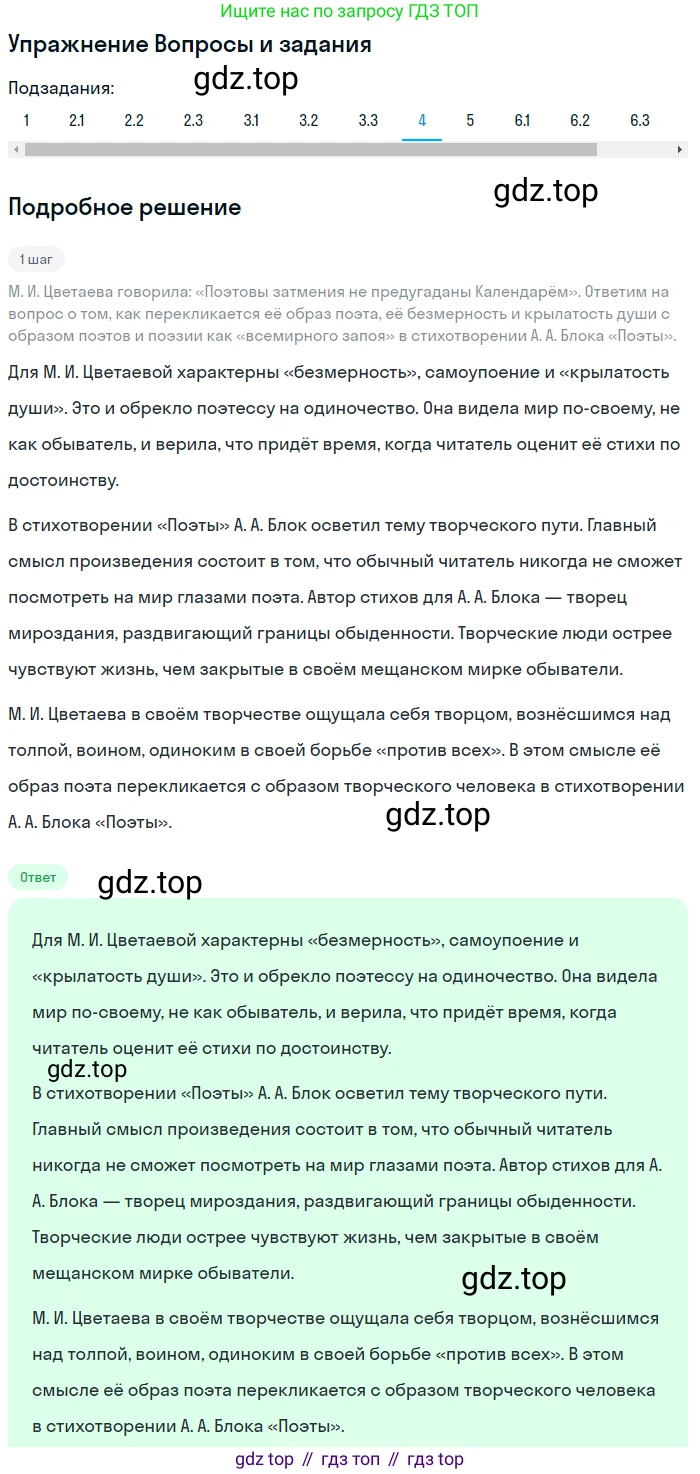 Ищите нас по запросу ГДЗ ТОП

Упражнение Вопросы и задания

Подзадания: gdz.top

1 2.1 2.2 2.3 3.1 3.2 3.3 4 5 6.1 6.2 6.3

gdz.top

Подробное решение

1 шаг

М. И. Цветаева говорила: «Поэтовы затмения не предугаданы Календарём». Ответим на вопрос о том, как перекликается её образ поэта, её безмерность и крылатость души с образом поэтов и поэзии как «всемирного запоя» в стихотворении А. А. Блока «Поэты».

Для М. И. Цветаевой характерны «безмерность», самоупоение и «крылатость души». Это и обрекло поэтессу на одиночество. Она видела мир по-своему, не как обыватель, и верила, что придёт время, когда читатель оценит её стихи по достоинству.

В стихотворении «Поэты» А. А. Блок осветил тему творческого пути. Главный смысл произведения состоит в том, что обычный читатель никогда не сможет посмотреть на мир глазами поэта. Автор стихов для А. А. Блока — творец мироздания, раздвигающий границы обыденности. Творческие люди острее чувствуют жизнь, чем закрытые в своём мещанском мирке обыватели.

М. И. Цветаева в своём творчестве ощущала себя творцом, вознёсшимся над толпой, воином, одиноким в своей борьбе «против всех». В этом смысле её образ поэта перекликается с образом творческого человека в стихотворении А. А. Блока «Поэты».

gdz.top

Ответ gdz.top

Для М. И. Цветаевой характерны «безмерность», самоупоение и «крылатость души». Это и обрекло поэтессу на одиночество. Она видела мир по-своему, не как обыватель, и верила, что придёт время, когда читатель оценит её стихи по достоинству.

gdz.top

В стихотворении «Поэты» А. А. Блок осветил тему творческого пути. Главный смысл произведения состоит в том, что обычный читатель никогда не сможет посмотреть на мир глазами поэта. Автор стихов для А. А. Блока — творец мироздания, раздвигающий границы обыденности. Творческие люди острее чувствуют жизнь, чем закрытые в своём мещанском мирке обыватели.

gdz.top

М. И. Цветаева в своём творчестве ощущала себя творцом, вознёсшимся над толпой, воином, одиноким в своей борьбе «против всех». В этом смысле её образ поэта перекликается с образом творческого человека в стихотворении А. А. Блока «Поэты».

gdz top // гдз топ // гдз top